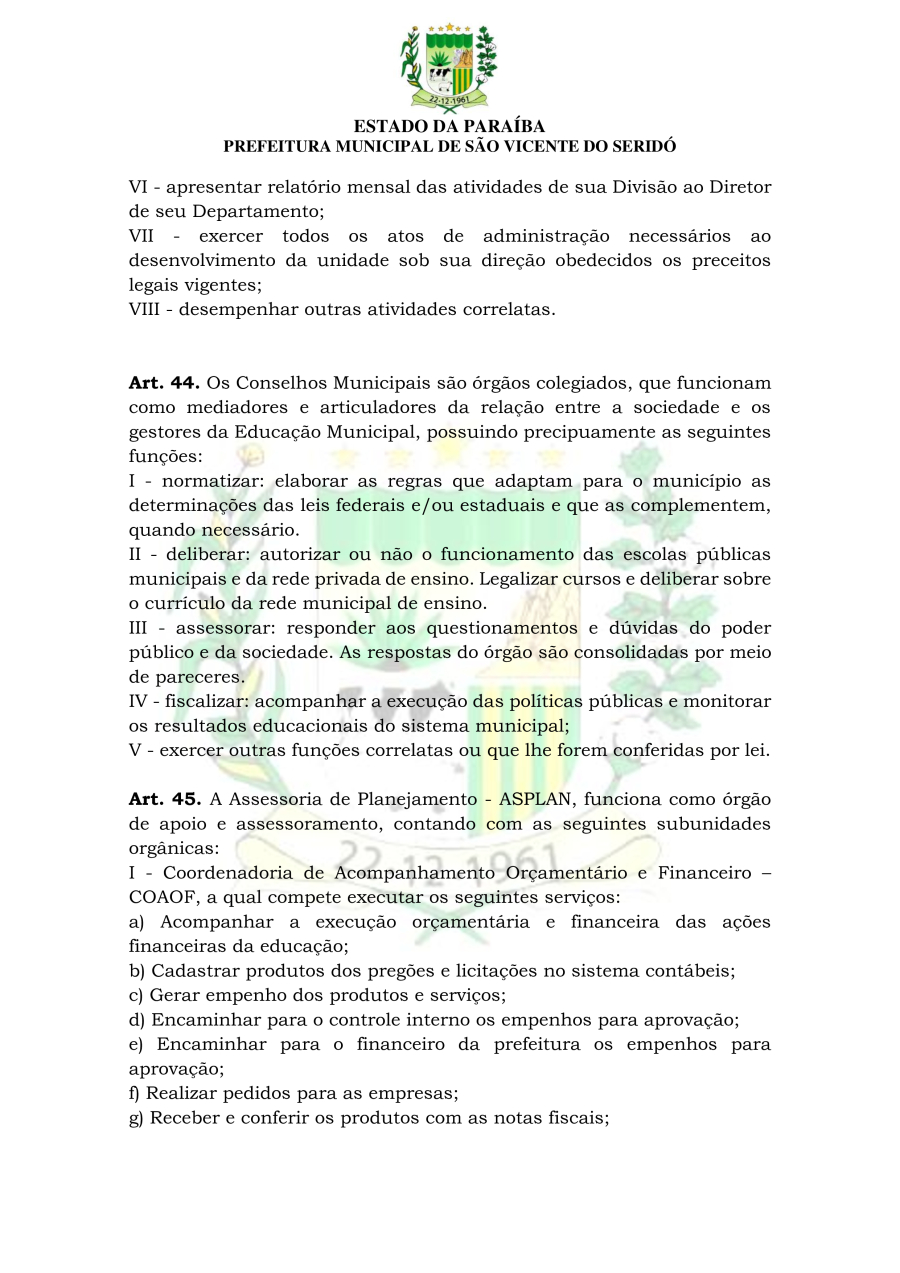 22-12-1961

ESTADO DA PARAÍBA
PREFEITURA MUNICIPAL DE SÃO VICENTE DO SERIDÓ

VI - apresentar relatório mensal das atividades de sua Divisão ao Diretor de seu Departamento;
VII - exercer todos os atos de administração necessários ao desenvolvimento da unidade sob sua direção obedecidos os preceitos legais vigentes;
VIII - desempenhar outras atividades correlatas.

**Art. 44.** Os Conselhos Municipais são órgãos colegiados, que funcionam como mediadores e articuladores da relação entre a sociedade e os gestores da Educação Municipal, possuindo precipuamente as seguintes funções:
I - normatizar: elaborar as regras que adaptam para o município as determinações das leis federais e/ou estaduais e que as complementem, quando necessário.
II - deliberar: autorizar ou não o funcionamento das escolas públicas municipais e da rede privada de ensino. Legalizar cursos e deliberar sobre o currículo da rede municipal de ensino.
III - assessorar: responder aos questionamentos e dúvidas do poder público e da sociedade. As respostas do órgão são consolidadas por meio de pareceres.
IV - fiscalizar: acompanhar a execução das políticas públicas e monitorar os resultados educacionais do sistema municipal;
V - exercer outras funções correlatas ou que lhe forem conferidas por lei.

**Art. 45.** A Assessoria de Planejamento - ASPLAN, funciona como órgão de apoio e assessoramento, contando com as seguintes subunidades orgânicas:
I - Coordenadoria de Acompanhamento Orçamentário e Financeiro – COAOF, a qual compete executar os seguintes serviços:
a) Acompanhar a execução orçamentária e financeira das ações financeiras da educação;
b) Cadastrar produtos dos pregões e licitações no sistema contábeis;
c) Gerar empenho dos produtos e serviços;
d) Encaminhar para o controle interno os empenhos para aprovação;
e) Encaminhar para o financeiro da prefeitura os empenhos para aprovação;
f) Realizar pedidos para as empresas;
g) Receber e conferir os produtos com as notas fiscais;